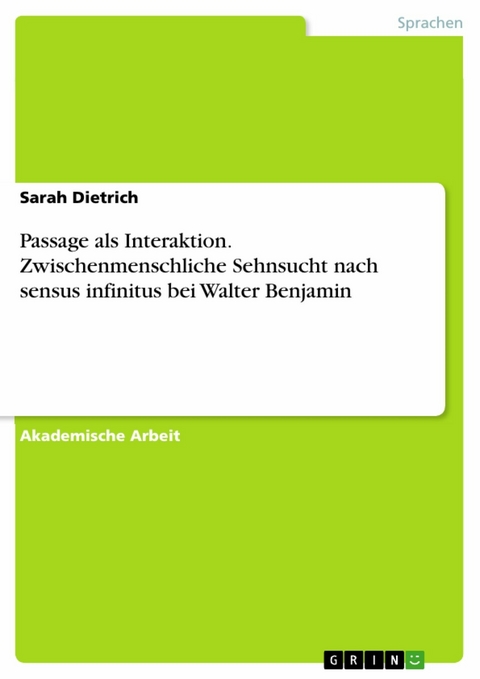 Sprachen

Sarah Dietrich

Passage als Interaktion. Zwischenmenschliche Sehnsucht nach sensus infinitus bei Walter Benjamin

Akademische Arbeit

GRIN